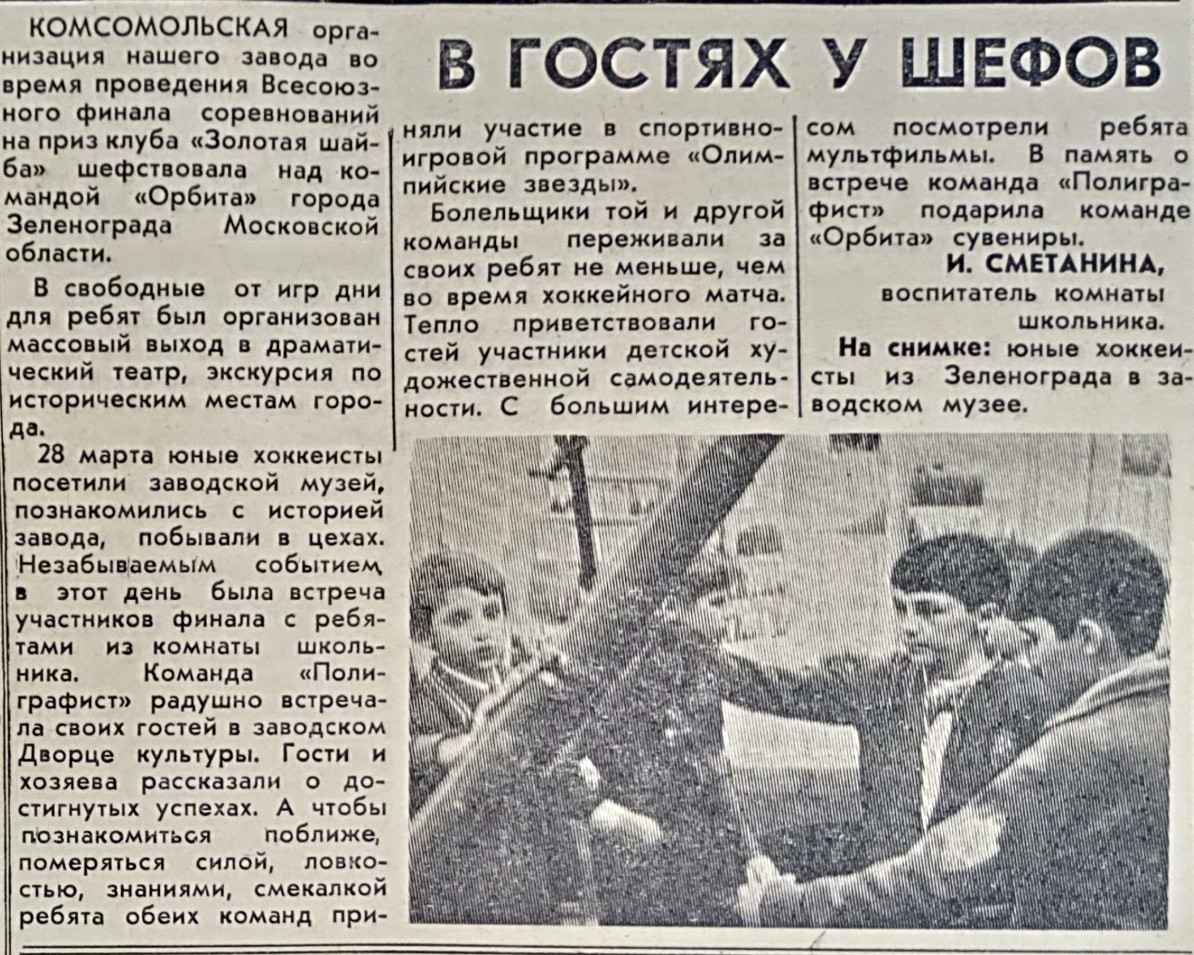 В ГОСТЯХ У ШЕФОВ

КОМСОМОЛЬСКАЯ организация нашего завода во время проведения Всесоюзного финала соревнований на приз клуба «Золотая шайба» шефствовала над командой «Орбита» города Зеленограда Московской области.

В свободные от игр дни для ребят был организован массовый выход в драматический театр, экскурсия по историческим местам города.

28 марта юные хоккеисты посетили заводской музей, познакомились с историей завода, побывали в цехах. Незабываемым событием в этот день была встреча участников финала с ребятами из комнаты школьника. Команда «Полиграфист» радушно встречала своих гостей в заводском Дворце культуры. Гости и хозяева рассказали о достигнутых успехах. А чтобы познакомиться поближе, померяться силой, ловкостью, знаниями, смекалкой ребята обеих команд приняли участие в спортивно-игровой программе «Олимпийские звезды».

Болельщики той и другой команды переживали за своих ребят не меньше, чем во время хоккейного матча. Тепло приветствовали гостей участники детской художественной самодеятельности. С большим интересом посмотрели ребята мультфильмы. В память о встрече команда «Полиграфист» подарила команде «Орбита» сувениры.

И. СМЕТАНИНА,
воспитатель комнаты школьника.

На снимке: юные хоккеисты из Зеленограда в заводском музее.